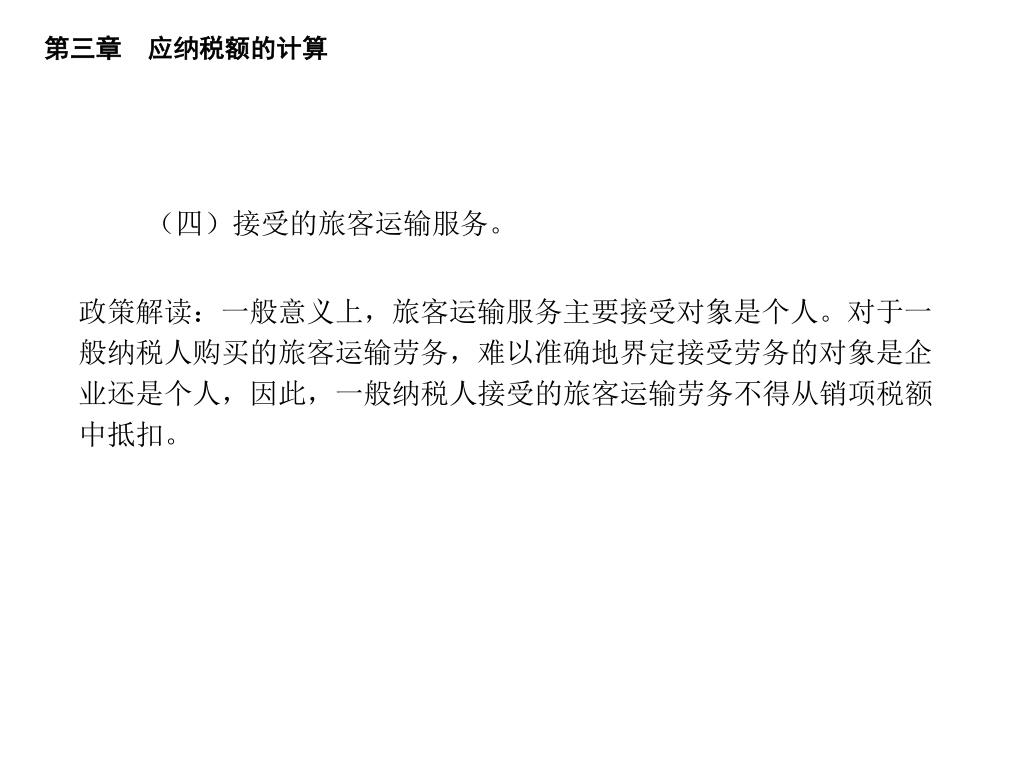 第三章 应纳税额的计算

（四）接受的旅客运输服务。

政策解读：一般意义上，旅客运输服务主要接受对象是个人。对于一般纳税人购买的旅客运输劳务，难以准确地界定接受劳务的对象是企业还是个人，因此，一般纳税人接受的旅客运输劳务不得从销项税额中抵扣。